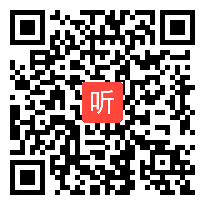 听